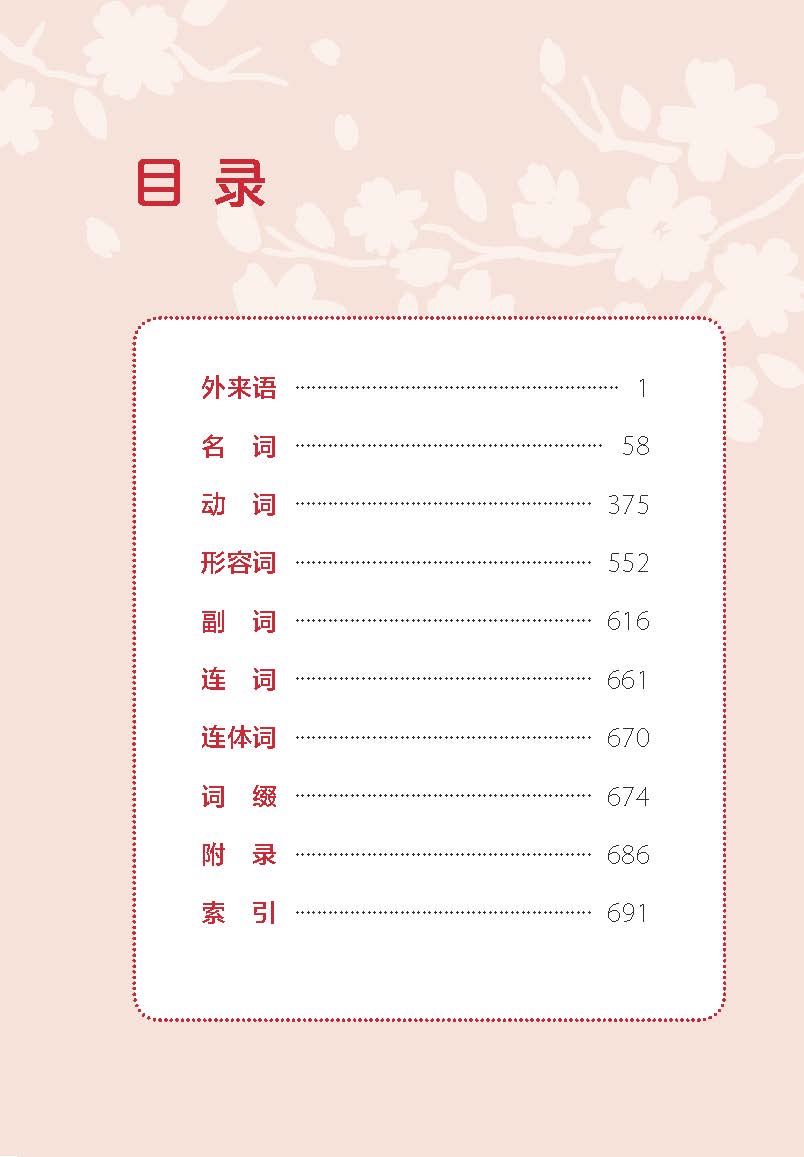 目录

外来语 1
名词 58
动词 375
形容词 552
副词 616
连词 661
连体词 670
词缀 674
附录 686
索引 691